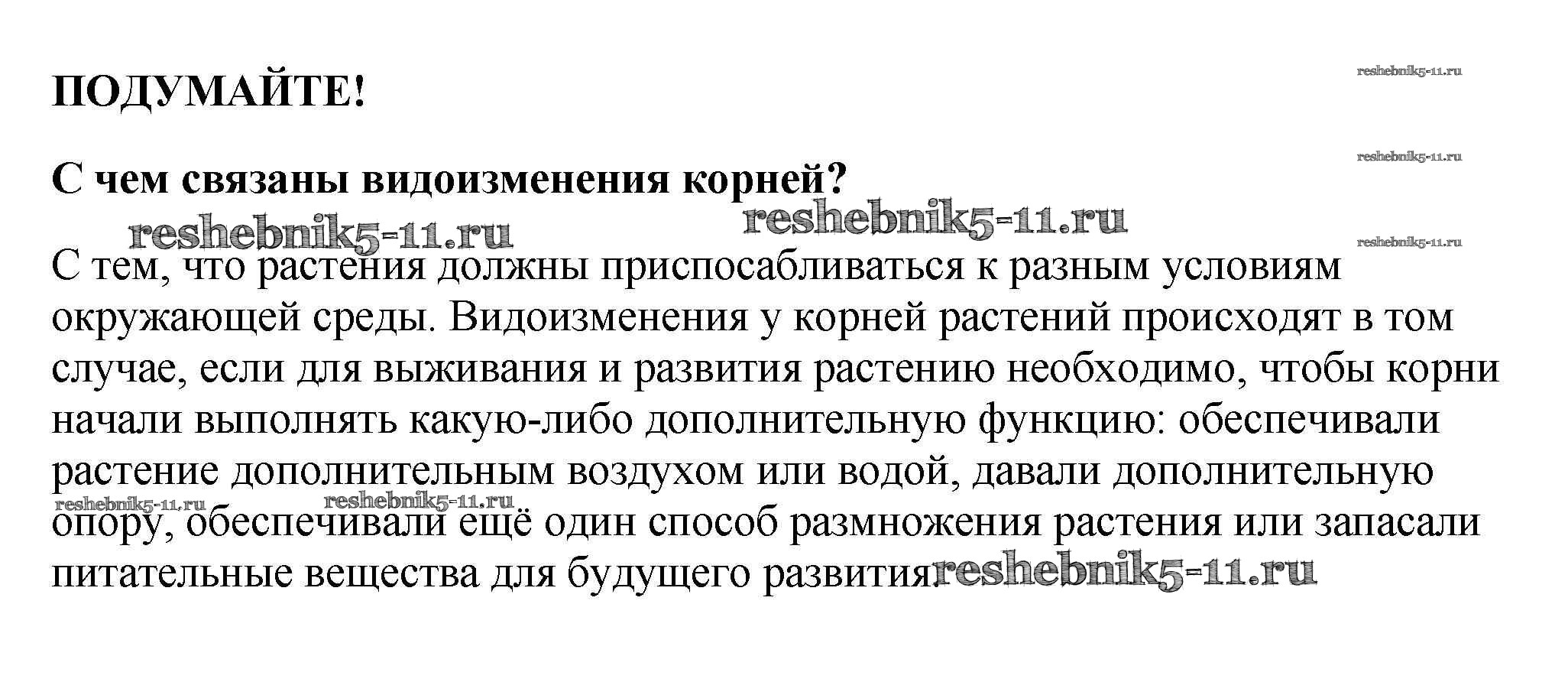 ПОДУМАЙТЕ!

reshebnik5-11.ru

С чем связаны видоизменения корней?

reshebnik5-11.ru

reshebnik5-11.ru reshebnik5-11.ru

reshebnik5-11.ru

С тем, что растения должны приспосабливаться к разным условиям окружающей среды. Видоизменения у корней растений происходят в том случае, если для выживания и развития растению необходимо, чтобы корни начали выполнять какую-либо дополнительную функцию: обеспечивали растение дополнительным воздухом или водой, давали дополнительную опору, обеспечивали ещё один способ размножения растения или запасали питательные вещества для будущего развития.

reshebnik5-11.ru reshebnik5-11.ru

reshebnik5-11.ru